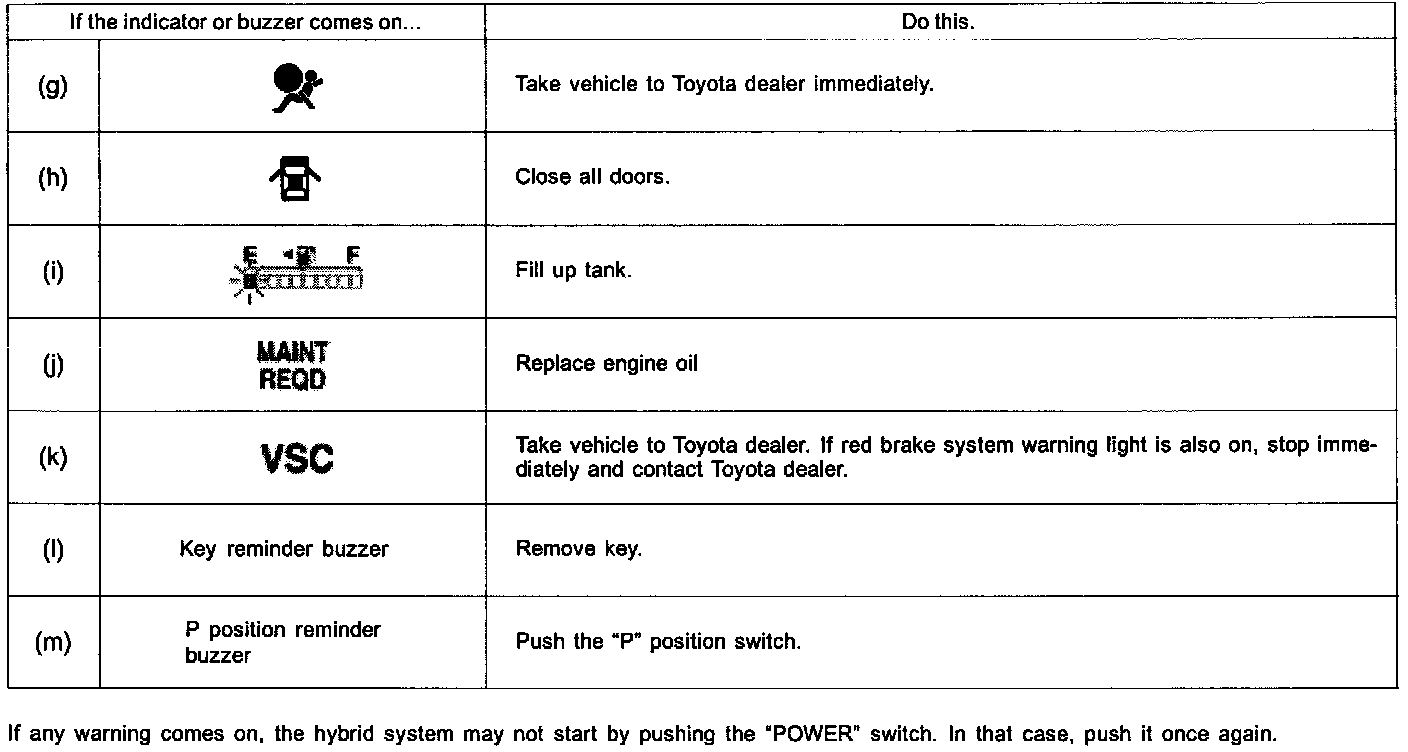 | If the indicator or buzzer comes on... | | Do this. |
|---|---|---|
| (g) | | Take vehicle to Toyota dealer immediately. |
| (h) | | Close all doors. |
| (i) | E F | Fill up tank. |
| (j) | MAINT REQD | Replace engine oil |
| (k) | VSC | Take vehicle to Toyota dealer. If red brake system warning light is also on, stop immediately and contact Toyota dealer. |
| (l) | Key reminder buzzer | Remove key. |
| (m) | P position reminder buzzer | Push the "P" position switch. |

If any warning comes on, the hybrid system may not start by pushing the "POWER" switch. In that case, push it once again.